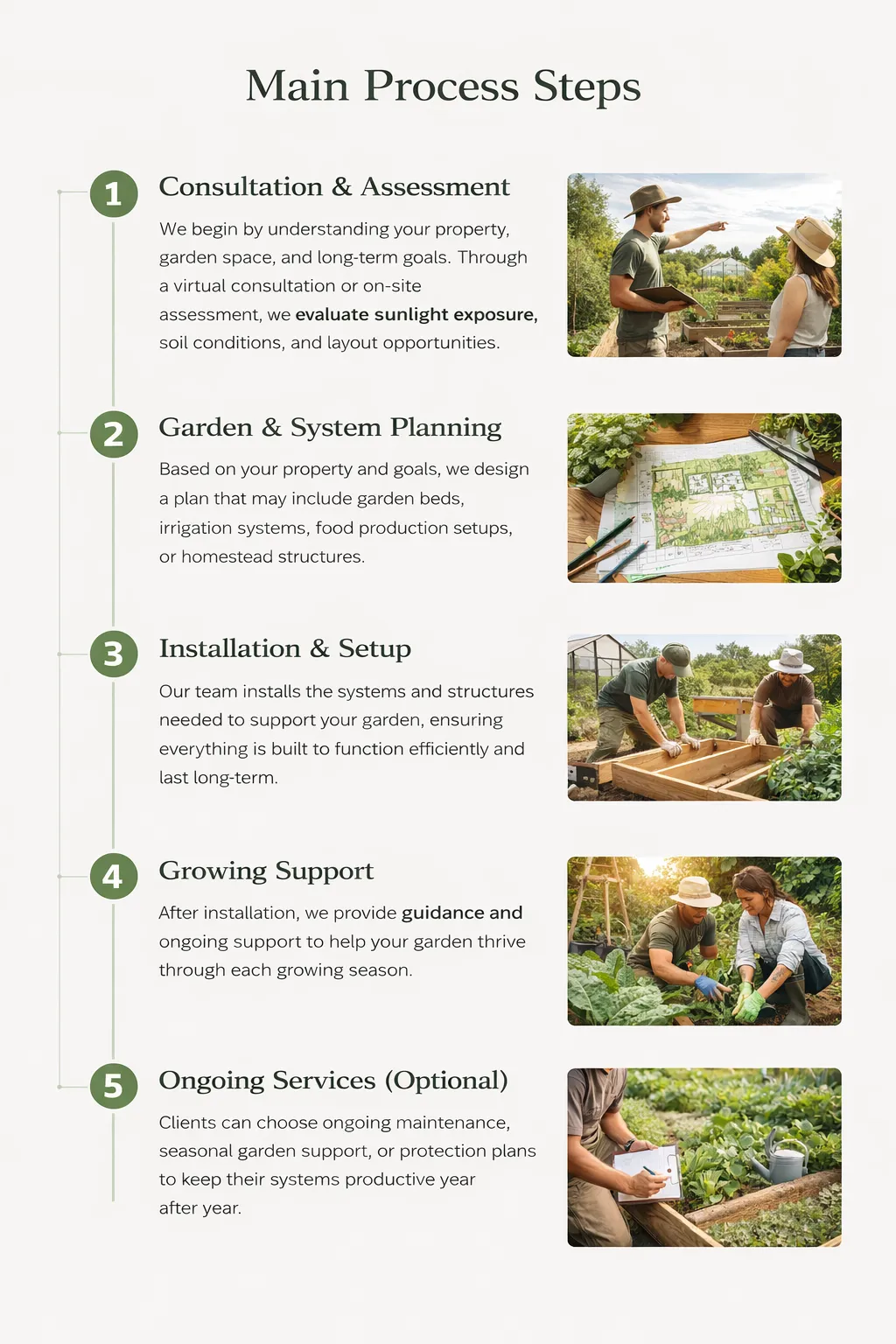 Main Process Steps

1
Consultation & Assessment

We begin by understanding your property, garden space, and long-term goals. Through a virtual consultation or on-site assessment, we evaluate sunlight exposure, soil conditions, and layout opportunities.

2
Garden & System Planning

Based on your property and goals, we design a plan that may include garden beds, irrigation systems, food production setups, or homestead structures.

3
Installation & Setup

Our team installs the systems and structures needed to support your garden, ensuring everything is built to function efficiently and last long-term.

4
Growing Support

After installation, we provide guidance and ongoing support to help your garden thrive through each growing season.

5
Ongoing Services (Optional)

Clients can choose ongoing maintenance, seasonal garden support, or protection plans to keep their systems productive year after year.